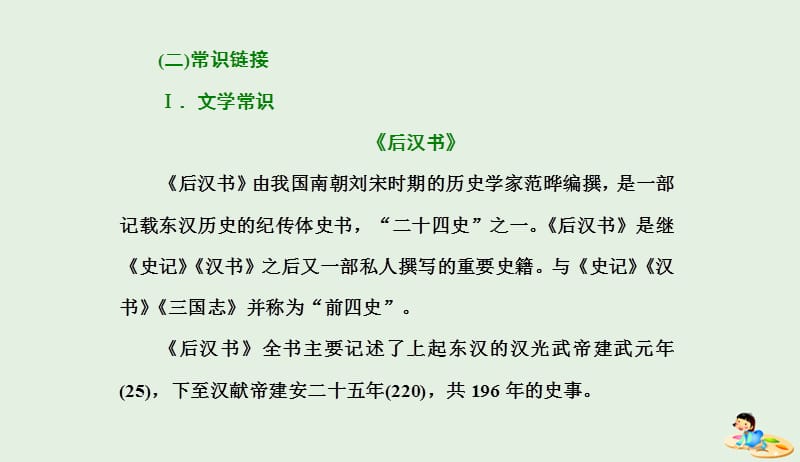 (二)常识链接

Ⅰ. 文学常识

《后汉书》

《后汉书》由我国南朝刘宋时期的历史学家范晔编撰，是一部记载东汉历史的纪传体史书，“二十四史”之一。《后汉书》是继《史记》《汉书》之后又一部私人撰写的重要史籍。与《史记》《汉书》《三国志》并称为“前四史”。

《后汉书》全书主要记述了上起东汉的汉光武帝建武元年(25)，下至汉献帝建安二十五年(220)，共 196 年的史事。